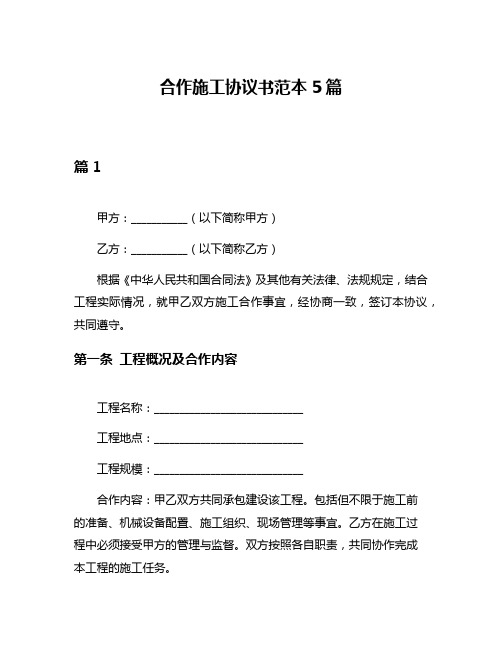 合作施工协议书范本 5 篇

篇 1

甲方：__________（以下简称甲方）

乙方：__________（以下简称乙方）

根据《中华人民共和国合同法》及其他有关法律、法规规定，结合工程实际情况，就甲乙双方施工合作事宜，经协商一致，签订本协议，共同遵守。

第一条 工程概况及合作内容

工程名称：__________________________

工程地点：__________________________

工程规模：__________________________

合作内容：甲乙双方共同承包建设该工程。包括但不限于施工前的准备、机械设备配置、施工组织、现场管理等事宜。乙方在施工过程中必须接受甲方的管理与监督。双方按照各自职责，共同协作完成本工程的施工任务。